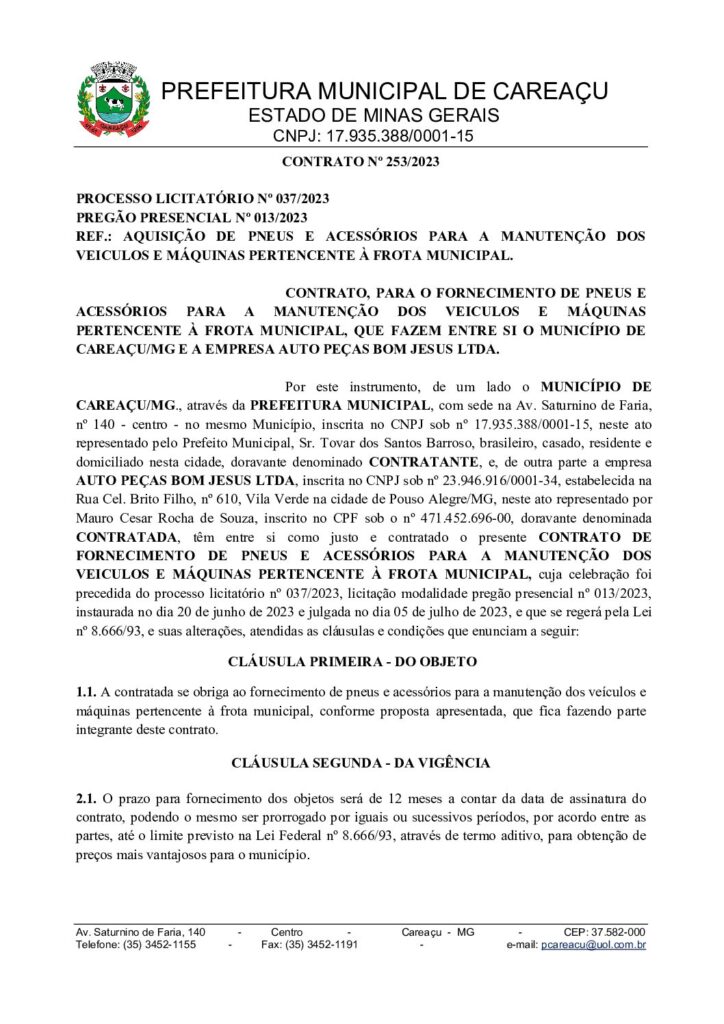 PREFEITURA MUNICIPAL DE CAREAÇU
ESTADO DE MINAS GERAIS
CNPJ: 17.935.388/0001-15

CONTRATO Nº 253/2023

PROCESSO LICITATÓRIO Nº 037/2023
PREGÃO PRESENCIAL Nº 013/2023
REF.: AQUISIÇÃO DE PNEUS E ACESSÓRIOS PARA A MANUTENÇÃO DOS VEICULOS E MÁQUINAS PERTENCENTE À FROTA MUNICIPAL.

CONTRATO, PARA O FORNECIMENTO DE PNEUS E ACESSÓRIOS PARA A MANUTENÇÃO DOS VEICULOS E MÁQUINAS PERTENCENTE À FROTA MUNICIPAL, QUE FAZEM ENTRE SI O MUNICÍPIO DE CAREAÇU/MG E A EMPRESA AUTO PEÇAS BOM JESUS LTDA.

Por este instrumento, de um lado o MUNICÍPIO DE CAREAÇU/MG., através da PREFEITURA MUNICIPAL, com sede na Av. Saturnino de Faria, nº 140 - centro - no mesmo Município, inscrita no CNPJ sob nº 17.935.388/0001-15, neste ato representado pelo Prefeito Municipal, Sr. Tovar dos Santos Barroso, brasileiro, casado, residente e domiciliado nesta cidade, doravante denominado CONTRATANTE, e, de outra parte a empresa AUTO PEÇAS BOM JESUS LTDA, inscrita no CNPJ sob nº 23.946.916/0001-34, estabelecida na Rua Cel. Brito Filho, nº 610, Vila Verde na cidade de Pouso Alegre/MG, neste ato representado por Mauro Cesar Rocha de Souza, inscrito no CPF sob o nº 471.452.696-00, doravante denominada CONTRATADA, têm entre si como justo e contratado o presente CONTRATO DE FORNECIMENTO DE PNEUS E ACESSÓRIOS PARA A MANUTENÇÃO DOS VEICULOS E MÁQUINAS PERTENCENTE À FROTA MUNICIPAL, cuja celebração foi precedida do processo licitatório nº 037/2023, licitação modalidade pregão presencial nº 013/2023, instaurada no dia 20 de junho de 2023 e julgada no dia 05 de julho de 2023, e que se regerá pela Lei nº 8.666/93, e suas alterações, atendidas as cláusulas e condições que enunciam a seguir:

CLÁUSULA PRIMEIRA - DO OBJETO

1.1. A contratada se obriga ao fornecimento de pneus e acessórios para a manutenção dos veículos e máquinas pertencente à frota municipal, conforme proposta apresentada, que fica fazendo parte integrante deste contrato.

CLÁUSULA SEGUNDA - DA VIGÊNCIA

2.1. O prazo para fornecimento dos objetos será de 12 meses a contar da data de assinatura do contrato, podendo o mesmo ser prorrogado por iguais ou sucessivos períodos, por acordo entre as partes, até o limite previsto na Lei Federal nº 8.666/93, através de termo aditivo, para obtenção de preços mais vantajosos para o município.

Av. Saturnino de Faria, 140 - Centro - Careaçu - MG - CEP: 37.582-000
Telefone: (35) 3452-1155 - Fax: (35) 3452-1191 - e-mail: pcareacu@uol.com.br